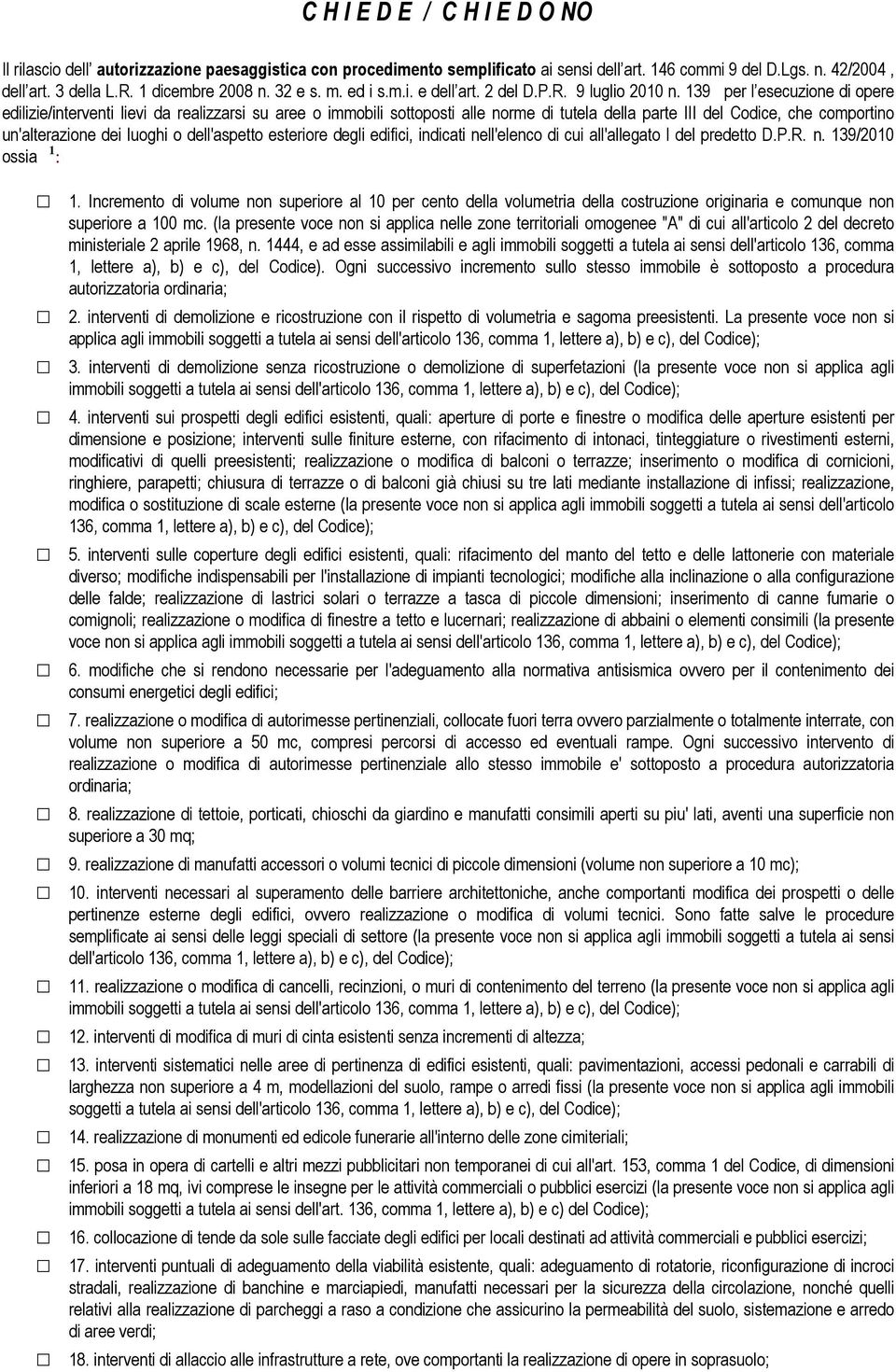 C H I E D E / C H I E D O NO

Il rilascio dell' autorizzazione paesaggistica con procedimento semplificato ai sensi dell'art. 146 commi 9 del D.Lgs. n. 42/2004 , dell'art. 3 della L.R. 1 dicembre 2008 n. 32 e s. m. ed i s.m.i. e dell'art. 2 del D.P.R. 9 luglio 2010 n. 139 per l'esecuzione di opere edilizie/interventi lievi da realizzarsi su aree o immobili sottoposti alle norme di tutela della parte III del Codice, che comportino un'alterazione dei luoghi o dell'aspetto esteriore degli edifici, indicati nell'elenco di cui all'allegato I del predetto D.P.R. n. 139/2010 ossia $^1$:

☐ 1. Incremento di volume non superiore al 10 per cento della volumetria della costruzione originaria e comunque non superiore a 100 mc. (la presente voce non si applica nelle zone territoriali omogenee "A" di cui all'articolo 2 del decreto ministeriale 2 aprile 1968, n. 1444, e ad esse assimilabili e agli immobili soggetti a tutela ai sensi dell'articolo 136, comma 1, lettere a), b) e c), del Codice). Ogni successivo incremento sullo stesso immobile è sottoposto a procedura autorizzatoria ordinaria;

☐ 2. interventi di demolizione e ricostruzione con il rispetto di volumetria e sagoma preesistenti. La presente voce non si applica agli immobili soggetti a tutela ai sensi dell'articolo 136, comma 1, lettere a), b) e c), del Codice);

☐ 3. interventi di demolizione senza ricostruzione o demolizione di superfetazioni (la presente voce non si applica agli immobili soggetti a tutela ai sensi dell'articolo 136, comma 1, lettere a), b) e c), del Codice);

☐ 4. interventi sui prospetti degli edifici esistenti, quali: aperture di porte e finestre o modifica delle aperture esistenti per dimensione e posizione; interventi sulle finiture esterne, con rifacimento di intonaci, tinteggiature o rivestimenti esterni, modificativi di quelli preesistenti; realizzazione o modifica di balconi o terrazze; inserimento o modifica di cornicioni, ringhiere, parapetti; chiusura di terrazze o di balconi già chiusi su tre lati mediante installazione di infissi; realizzazione, modifica o sostituzione di scale esterne (la presente voce non si applica agli immobili soggetti a tutela ai sensi dell'articolo 136, comma 1, lettere a), b) e c), del Codice);

☐ 5. interventi sulle coperture degli edifici esistenti, quali: rifacimento del manto del tetto e delle lattonerie con materiale diverso; modifiche indispensabili per l'installazione di impianti tecnologici; modifiche alla inclinazione o alla configurazione delle falde; realizzazione di lastrici solari o terrazze a tasca di piccole dimensioni; inserimento di canne fumarie o comignoli; realizzazione o modifica di finestre a tetto e lucernari; realizzazione di abbaini o elementi consimili (la presente voce non si applica agli immobili soggetti a tutela ai sensi dell'articolo 136, comma 1, lettere a), b) e c), del Codice);

☐ 6. modifiche che si rendono necessarie per l'adeguamento alla normativa antisismica ovvero per il contenimento dei consumi energetici degli edifici;

☐ 7. realizzazione o modifica di autorimesse pertinenziali, collocate fuori terra ovvero parzialmente o totalmente interrate, con volume non superiore a 50 mc, compresi percorsi di accesso ed eventuali rampe. Ogni successivo intervento di realizzazione o modifica di autorimesse pertinenziale allo stesso immobile e' sottoposto a procedura autorizzatoria ordinaria;

☐ 8. realizzazione di tettoie, porticati, chioschi da giardino e manufatti consimili aperti su piu' lati, aventi una superficie non superiore a 30 mq;

☐ 9. realizzazione di manufatti accessori o volumi tecnici di piccole dimensioni (volume non superiore a 10 mc);

☐ 10. interventi necessari al superamento delle barriere architettoniche, anche comportanti modifica dei prospetti o delle pertinenze esterne degli edifici, ovvero realizzazione o modifica di volumi tecnici. Sono fatte salve le procedure semplificate ai sensi delle leggi speciali di settore (la presente voce non si applica agli immobili soggetti a tutela ai sensi dell'articolo 136, comma 1, lettere a), b) e c), del Codice);

☐ 11. realizzazione o modifica di cancelli, recinzioni, o muri di contenimento del terreno (la presente voce non si applica agli immobili soggetti a tutela ai sensi dell'articolo 136, comma 1, lettere a), b) e c), del Codice);

☐ 12. interventi di modifica di muri di cinta esistenti senza incrementi di altezza;

☐ 13. interventi sistematici nelle aree di pertinenza di edifici esistenti, quali: pavimentazioni, accessi pedonali e carrabili di larghezza non superiore a 4 m, modellazioni del suolo, rampe o arredi fissi (la presente voce non si applica agli immobili soggetti a tutela ai sensi dell'articolo 136, comma 1, lettere a), b) e c), del Codice);

☐ 14. realizzazione di monumenti ed edicole funerarie all'interno delle zone cimiteriali;

☐ 15. posa in opera di cartelli e altri mezzi pubblicitari non temporanei di cui all'art. 153, comma 1 del Codice, di dimensioni inferiori a 18 mq, ivi comprese le insegne per le attività commerciali o pubblici esercizi (la presente voce non si applica agli immobili soggetti a tutela ai sensi dell'art. 136, comma 1, lettere a), b) e c) del Codice);

☐ 16. collocazione di tende da sole sulle facciate degli edifici per locali destinati ad attività commerciali e pubblici esercizi;

☐ 17. interventi puntuali di adeguamento della viabilità esistente, quali: adeguamento di rotatorie, riconfigurazione di incroci stradali, realizzazione di banchine e marciapiedi, manufatti necessari per la sicurezza della circolazione, nonché quelli relativi alla realizzazione di parcheggi a raso a condizione che assicurino la permeabilità del suolo, sistemazione e arredo di aree verdi;

☐ 18. interventi di allaccio alle infrastrutture a rete, ove comportanti la realizzazione di opere in soprasuolo;